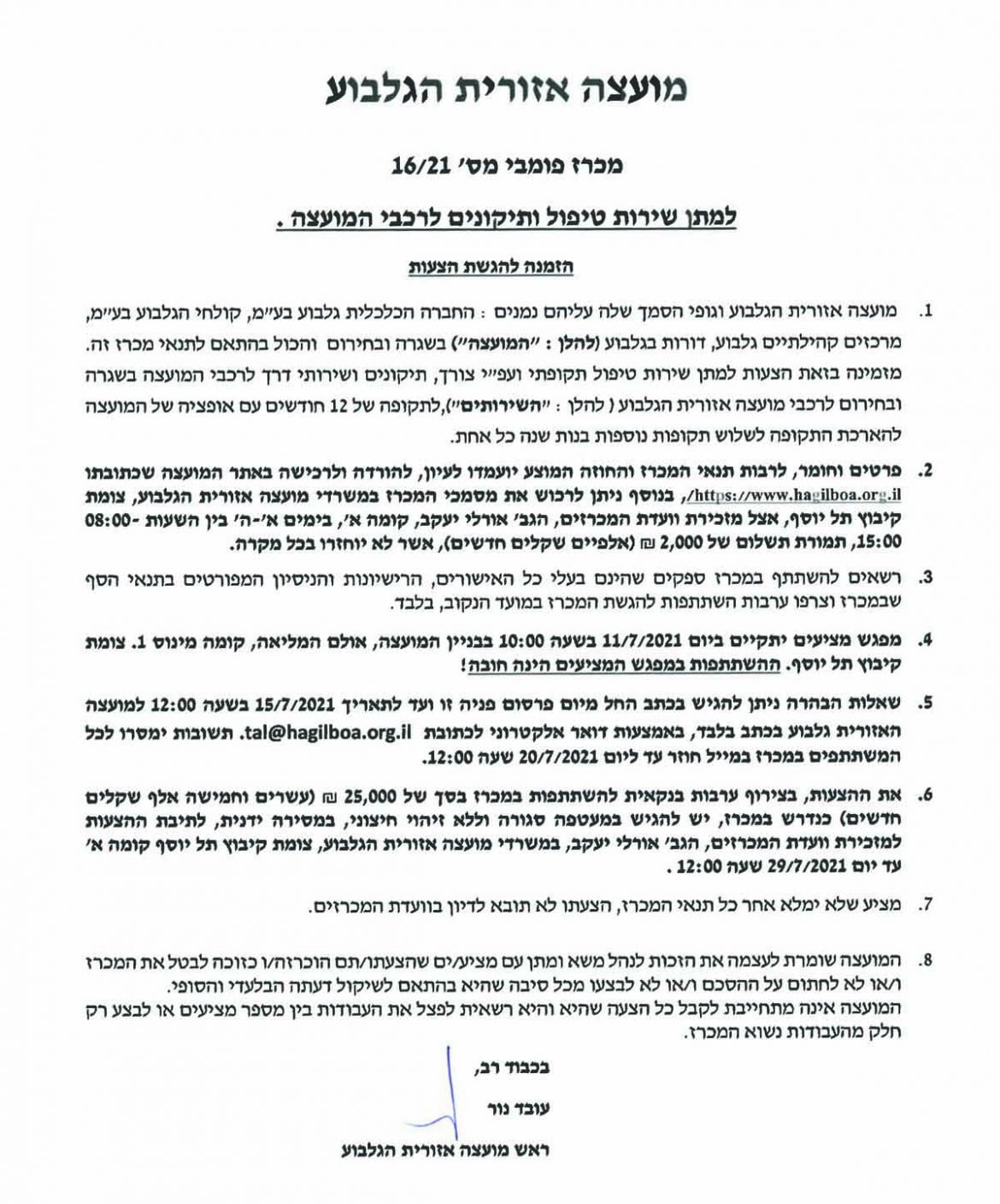 מועצה אזורית הגלבוע

מכרז פומבי מס' 16/21

למתן שירות טיפול ותיקונים לרכבי המועצה .

הזמנה להגשת הצעות

1. מועצה אזורית הגלבוע וגופי הסמך שלה עליהם נמנים : החברה הכלכלית גלבוע בע"מ, קולחי הגלבוע בע"מ, מרכזים קהילתיים גלבוע, דורות בגלבוע (להלן : "המועצה") בשגרה ובחירום והכול בהתאם לתנאי מכרז זה. מזמינה בזאת הצעות למתן שירות טיפול תקופתי ועפ"י צורך, תיקונים ושירותי דרך לרכבי המועצה בשגרה ובחירום לרכבי מועצה אזורית הגלבוע ( להלן : "השירותים"),לתקופה של 12 חודשים עם אופציה של המועצה להארכת התקופה לשלוש תקופות נוספות בנות שנה כל אחת.

2. פרטים וחומר, לרבות תנאי המכרז והחוזה המוצע יועמדו לעיון, להורדה ולרכישה באתר המועצה שכתובתו https://www.hagilboa.org.il/, בנוסף ניתן לרכוש את מסמכי המכרז במשרדי מועצה אזורית הגלבוע, צומת קיבוץ תל יוסף, אצל מזכירת וועדת המכרזים, הגב' אורלי יעקב, קומה א', בימים א'-ה' בין השעות 08:00-15:00, תמורת תשלום של 2,000 ₪ (אלפיים שקלים חדשים), אשר לא יוחזרו בכל מקרה.

3. רשאים להשתתף במכרז ספקים שהינם בעלי כל האישורים, הרישיונות והניסיון המפורטים בתנאי הסף שבמכרז וצרפו ערבות השתתפות להגשת המכרז במועד הנקוב, בלבד.

4. מפגש מציעים יתקיים ביום 11/7/2021 בשעה 10:00 בבניין המועצה, אולם המליאה, קומה מינוס 1. צומת קיבוץ תל יוסף. ההשתתפות במפגש המציעים הינה חובה!

5. שאלות הבהרה ניתן להגיש בכתב החל מיום פרסום פניה זו ועד לתאריך 15/7/2021 בשעה 12:00 למועצה האזורית גלבוע בכתב בלבד, באמצעות דואר אלקטרוני לכתובת tal@hagilboa.org.il. תשובות ימסרו לכל המשתתפים במכרז במייל חוזר עד ליום 20/7/2021 שעה 12:00.

6. את ההצעות, בצירוף ערבות בנקאית להשתתפות במכרז בסך של 25,000 ₪ (עשרים וחמישה אלף שקלים חדשים) כנדרש במכרז, יש להגיש במעטפה סגורה וללא זיהוי חיצוני, במסירה ידנית, לתיבת ההצעות למזכירת וועדת המכרזים, הגב' אורלי יעקב, במשרדי מועצה אזורית הגלבוע, צומת קיבוץ תל יוסף קומה א' עד יום 29/7/2021 שעה 12:00 .

7. מציע שלא ימלא אחר כל תנאי המכרז, הצעתו לא תובא לדיון בוועדת המכרזים.

8. המועצה שומרת לעצמה את הזכות לנהל משא ומתן עם מציע/ים שהצעתו/תם הוכרזה/ו כזוכה לבטל את המכרז ו/או לא לחתום על ההסכם ו/או לא לבצעו מכל סיבה שהיא בהתאם לשיקול דעתה הבלעדי והסופי.
המועצה אינה מתחייבת לקבל כל הצעה שהיא והיא רשאית לפצל את העבודות בין מספר מציעים או לבצע רק חלק מהעבודות נשוא המכרז.

בכבוד רב,

עובד נור

ראש מועצה אזורית הגלבוע